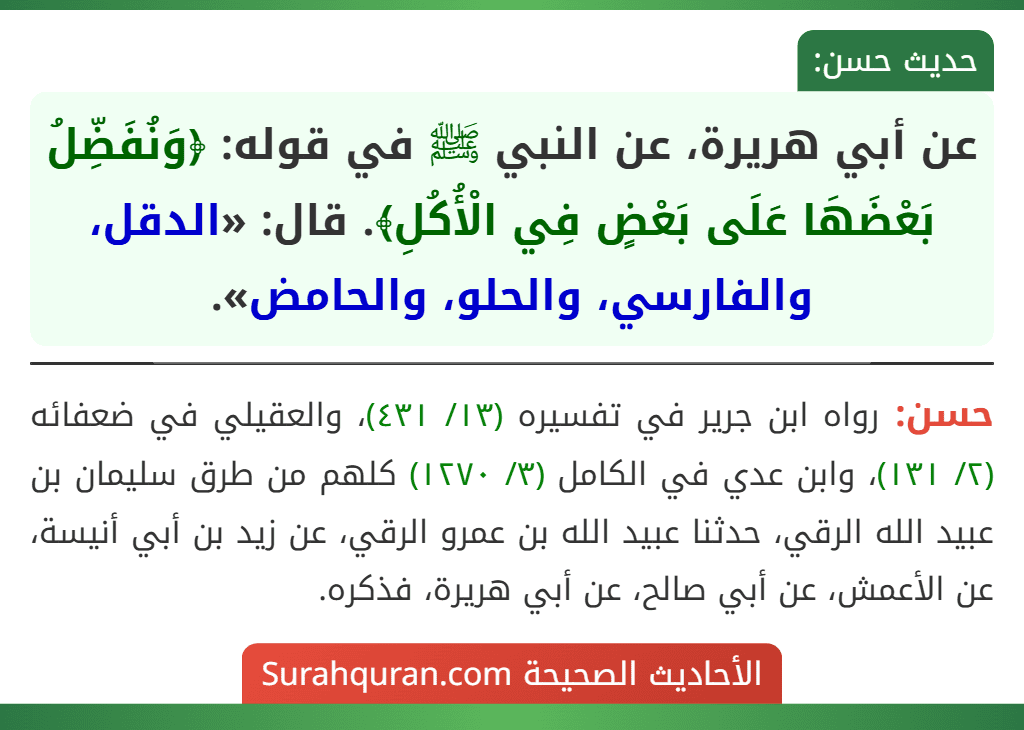 حديث حسن:

عن أبي هريرة، عن النبي ﷺ في قوله: ﴿وَنُفَضِّلُ بَعْضَهَا عَلَى بَعْضٍ فِي الْأُكُلِ﴾. قال: «الدقل، والفارسي، والحلو، والحامض».

حسن: رواه ابن جرير في تفسيره (١٣/ ٤٣١)، والعقيلي في ضعفائه (٢/ ١٣١)، وابن عدي في الكامل (٣/ ١٢٧٠) كلهم من طرق سليمان بن عبيد الله الرقي، حدثنا عبيد الله بن عمرو الرقي، عن زيد بن أبي أنيسة، عن الأعمش، عن أبي صالح، عن أبي هريرة، فذكره.

الأحاديث الصحيحة Surahquran.com